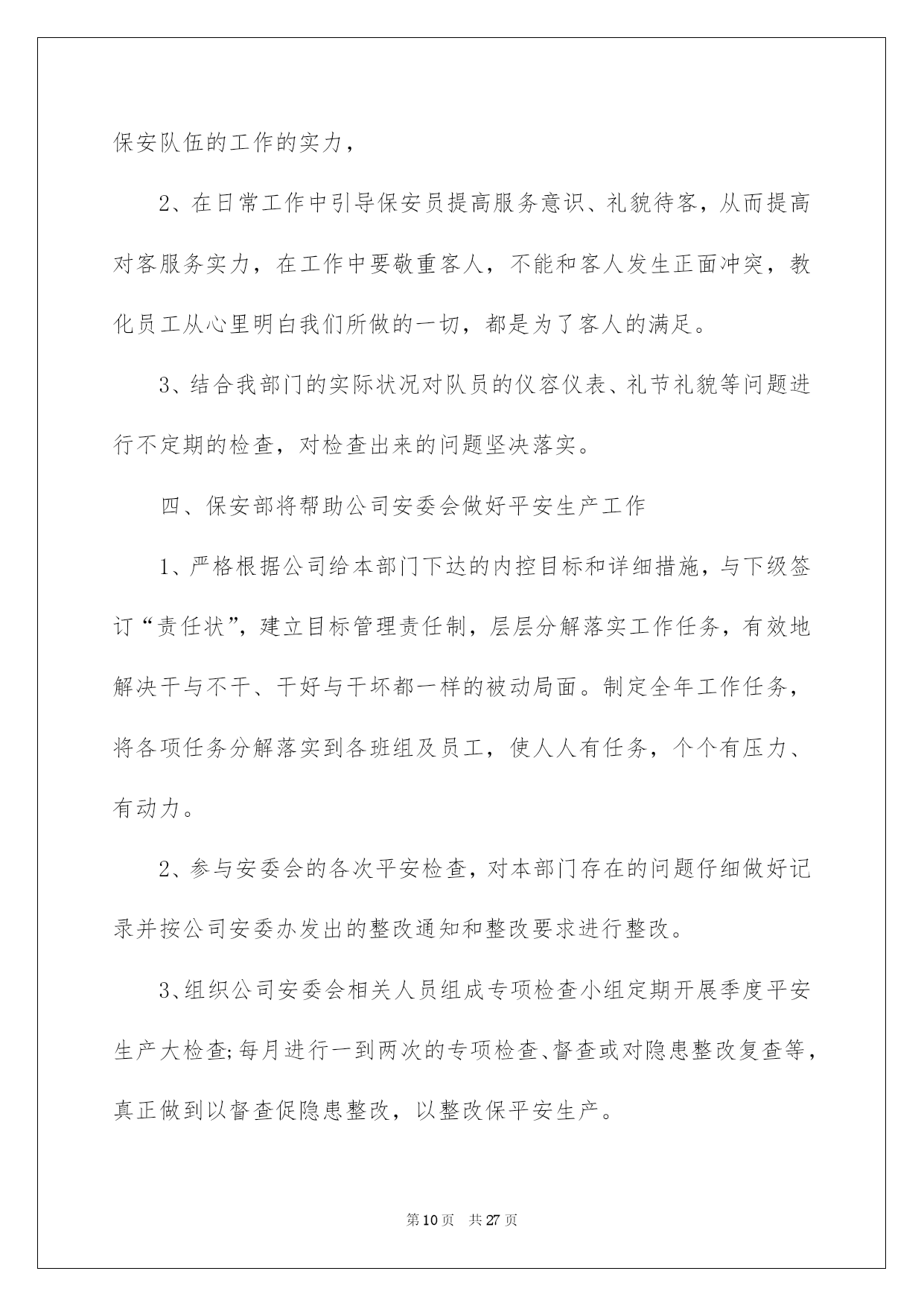 保安队伍的工作的实力，

2、在日常工作中引导保安员提高服务意识、礼貌待客，从而提高对客服务实力，在工作中要敬重客人，不能和客人发生正面冲突，教化员工从心里明白我们所做的一切，都是为了客人的满足。

3、结合我部门的实际状况对队员的仪容仪表、礼节礼貌等问题进行不定期的检查，对检查出来的问题坚决落实。

四、保安部将帮助公司安委会做好平安生产工作

1、严格根据公司给本部门下达的内控目标和详细措施，与下级签订“责任状”，建立目标管理责任制，层层分解落实工作任务，有效地解决干与不干、干好与干坏都一样的被动局面。制定全年工作任务，将各项任务分解落实到各班组及员工，使人人有任务，个个有压力、有动力。

2、参与安委会的各次平安检查，对本部门存在的问题仔细做好记录并按公司安委办发出的整改通知和整改要求进行整改。

3、组织公司安委会相关人员组成专项检查小组定期开展季度平安生产大检查;每月进行一到两次的专项检查、督查或对隐患整改复查等，真正做到以督查促隐患整改，以整改保平安生产。

第10页 共27页